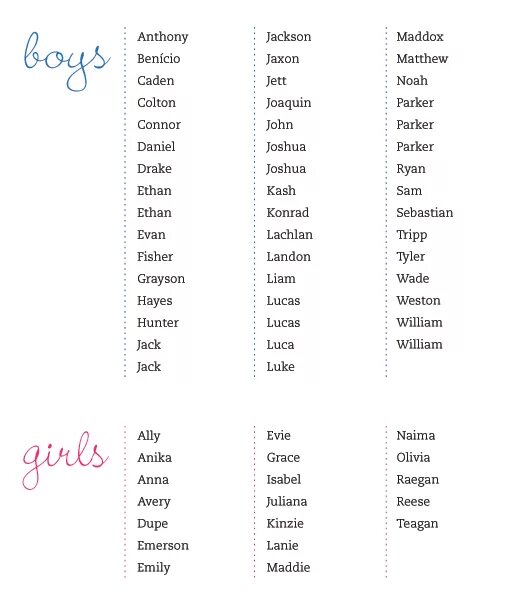 boys

Anthony
Benício
Caden
Colton
Connor
Daniel
Drake
Ethan
Ethan
Evan
Fisher
Grayson
Hayes
Hunter
Jack
Jack

Jackson
Jaxon
Jett
Joaquin
John
Joshua
Joshua
Kash
Konrad
Lachlan
Landon
Liam
Lucas
Lucas
Luca
Luke

Maddox
Matthew
Noah
Parker
Parker
Parker
Ryan
Sam
Sebastian
Tripp
Tyler
Wade
Weston
William
William

girls

Ally
Anika
Anna
Avery
Dupe
Emerson
Emily

Evie
Grace
Isabel
Juliana
Kinzie
Lanie
Maddie

Naima
Olivia
Raegan
Reese
Teagan